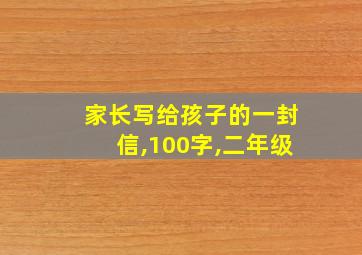 家长写给孩子的一封信,100字,二年级